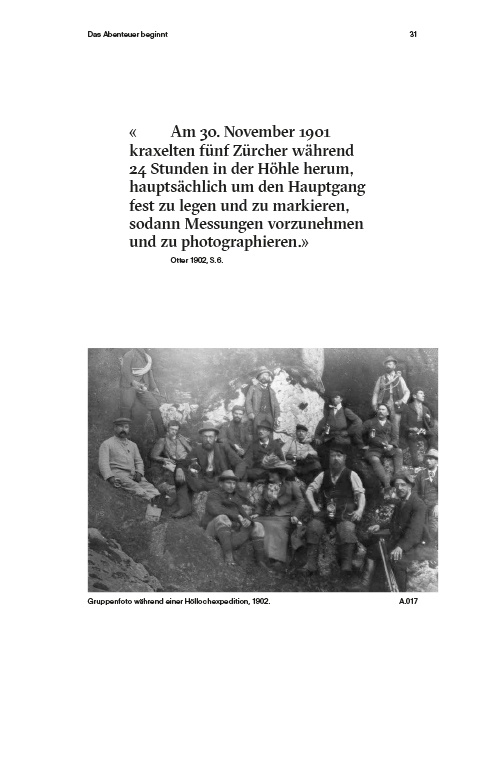 Das Abenteuer beginnt

31

« Am 30. November 1901 kraxelten fünf Zürcher während 24 Stunden in der Höhle herum, hauptsächlich um den Hauptgang fest zu legen und zu markieren, sodann Messungen vorzunehmen und zu photographieren.»

Otter 1902, S.6.

Gruppenfoto während einer Höllochexpedition, 1902.

A.017